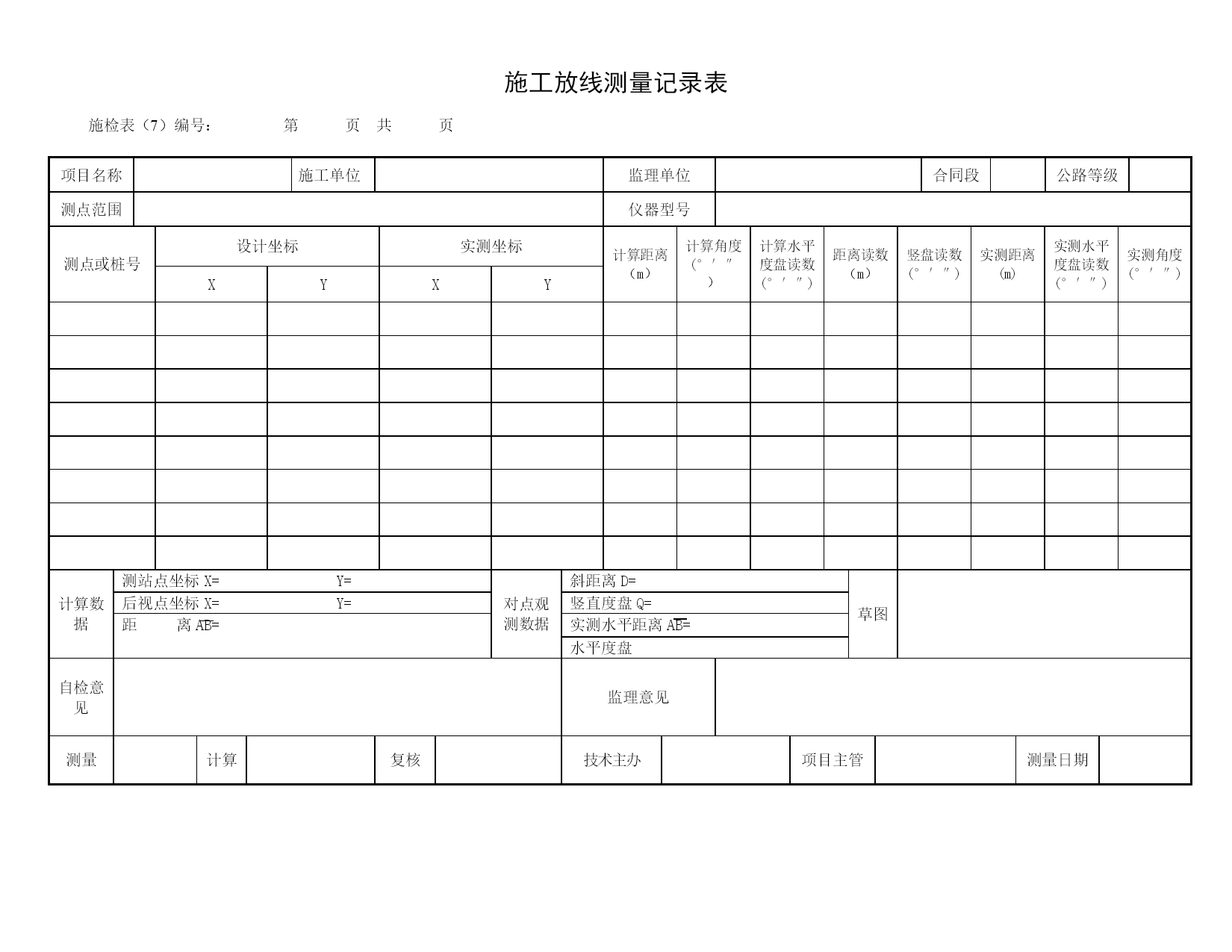 施工放线测量记录表

施检表（7）编号： 第 页 共 页

| 项目名称 | | 施工单位 | | 监理单位 | | 合同段 | | 公路等级 | |
|---|---|---|---|---|---|---|---|---|---|
| 测点范围 | | | | 仪器型号 | | | | | |

| 测点或桩号 | 设计坐标 X | 设计坐标 Y | 实测坐标 X | 实测坐标 Y | 计算距离（m） | 计算角度（° ′ ″） | 计算水平度盘读数（° ′ ″） | 距离读数（m） | 竖盘读数（° ′ ″） | 实测距离（m） | 实测水平度盘读数（° ′ ″） | 实测角度（° ′ ″） |
|---|---|---|---|---|---|---|---|---|---|---|---|---|
| | | | | | | | | | | | | |
| | | | | | | | | | | | | |
| | | | | | | | | | | | | |
| | | | | | | | | | | | | |
| | | | | | | | | | | | | |
| | | | | | | | | | | | | |
| | | | | | | | | | | | | |
| | | | | | | | | | | | | |

| 计算数据 | 测站点坐标 X= Y= | 对点观测数据 | 斜距离 D= | 草图 | |
|---|---|---|---|---|---|
| | 后视点坐标 X= Y= | | 竖直度盘 Q= | | |
| | 距 离 $\overline{AB}$= | | 实测水平距离 $\overline{AB}$= | | |
| | | | 水平度盘 | | |

| 自检意见 | | 监理意见 | |
|---|---|---|---|

| 测量 | | 计算 | | 复核 | | 技术主办 | | 项目主管 | | 测量日期 | |
|---|---|---|---|---|---|---|---|---|---|---|---|